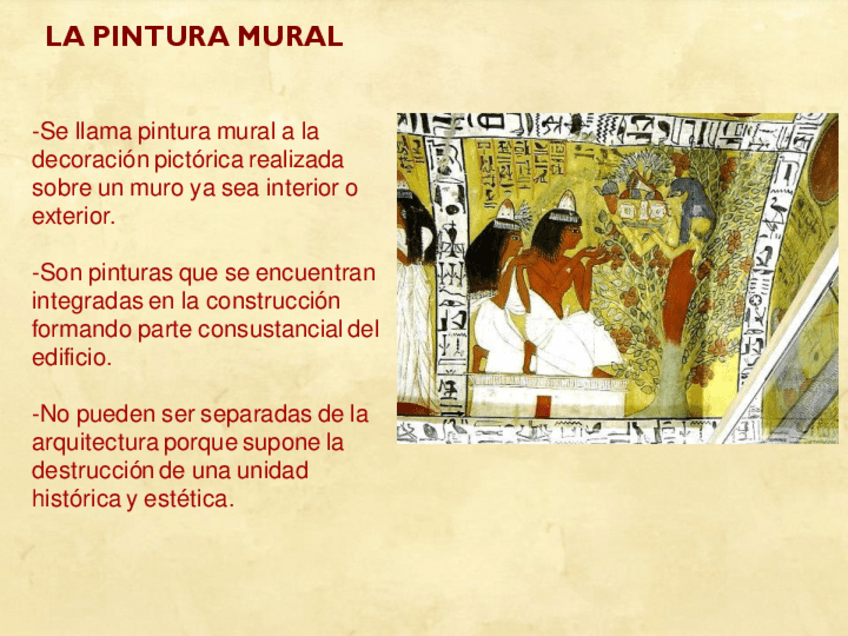 LA PINTURA MURAL

-Se llama pintura mural a la decoración pictórica realizada sobre un muro ya sea interior o exterior.

-Son pinturas que se encuentran integradas en la construcción formando parte consustancial del edificio.

-No pueden ser separadas de la arquitectura porque supone la destrucción de una unidad histórica y estética.